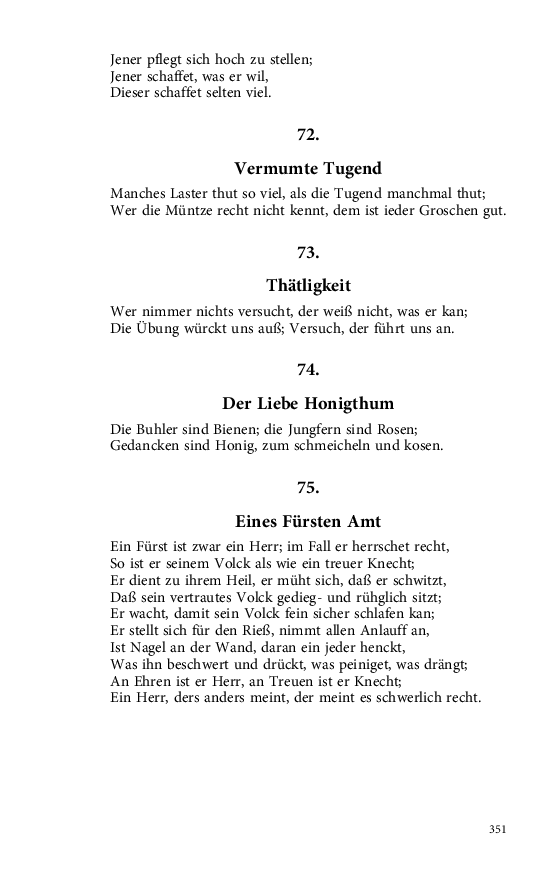 Jener pflegt sich hoch zu stellen;
Jener schaffet, was er wil,
Dieser schaffet selten viel.

72.

Vermumte Tugend

Manches Laster thut so viel, als die Tugend manchmal thut;
Wer die Müntze recht nicht kennt, dem ist ieder Groschen gut.

73.

Thätligkeit

Wer nimmer nichts versucht, der weiß nicht, was er kan;
Die Übung würckt uns auß; Versuch, der führt uns an.

74.

Der Liebe Honigthum

Die Buhler sind Bienen; die Jungfern sind Rosen;
Gedancken sind Honig, zum schmeicheln und kosen.

75.

Eines Fürsten Amt

Ein Fürst ist zwar ein Herr; im Fall er herrschet recht,
So ist er seinem Volck als wie ein treuer Knecht;
Er dient zu ihrem Heil, er müht sich, daß er schwitzt,
Daß sein vertrautes Volck gedieg- und rühglich sitzt;
Er wacht, damit sein Volck fein sicher schlafen kan;
Er stellt sich für den Rieß, nimmt allen Anlauff an,
Ist Nagel an der Wand, daran ein jeder henckt,
Was ihn beschwert und drückt, was peiniget, was drängt;
An Ehren ist er Herr, an Treuen ist er Knecht;
Ein Herr, ders anders meint, der meint es schwerlich recht.

351